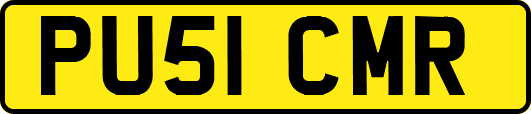 PU51 CMR